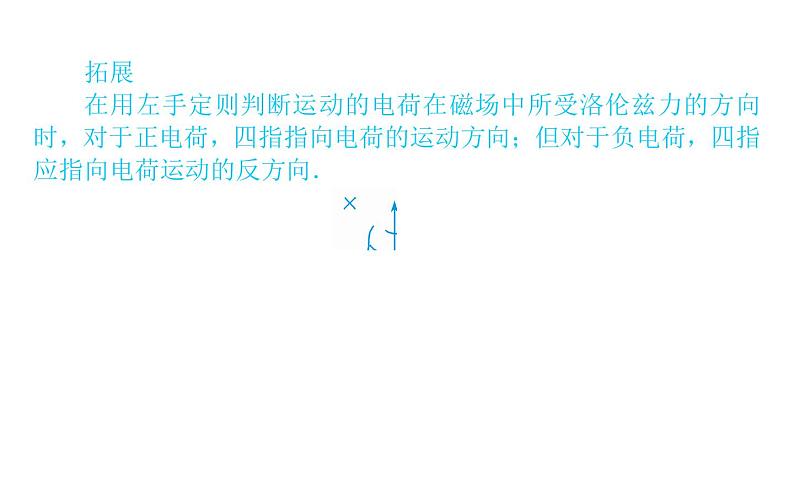 拓展

在用左手定则判断运动的电荷在磁场中所受洛伦兹力的方向时，对于正电荷，四指指向电荷的运动方向；但对于负电荷，四指应指向电荷运动的反方向.

×